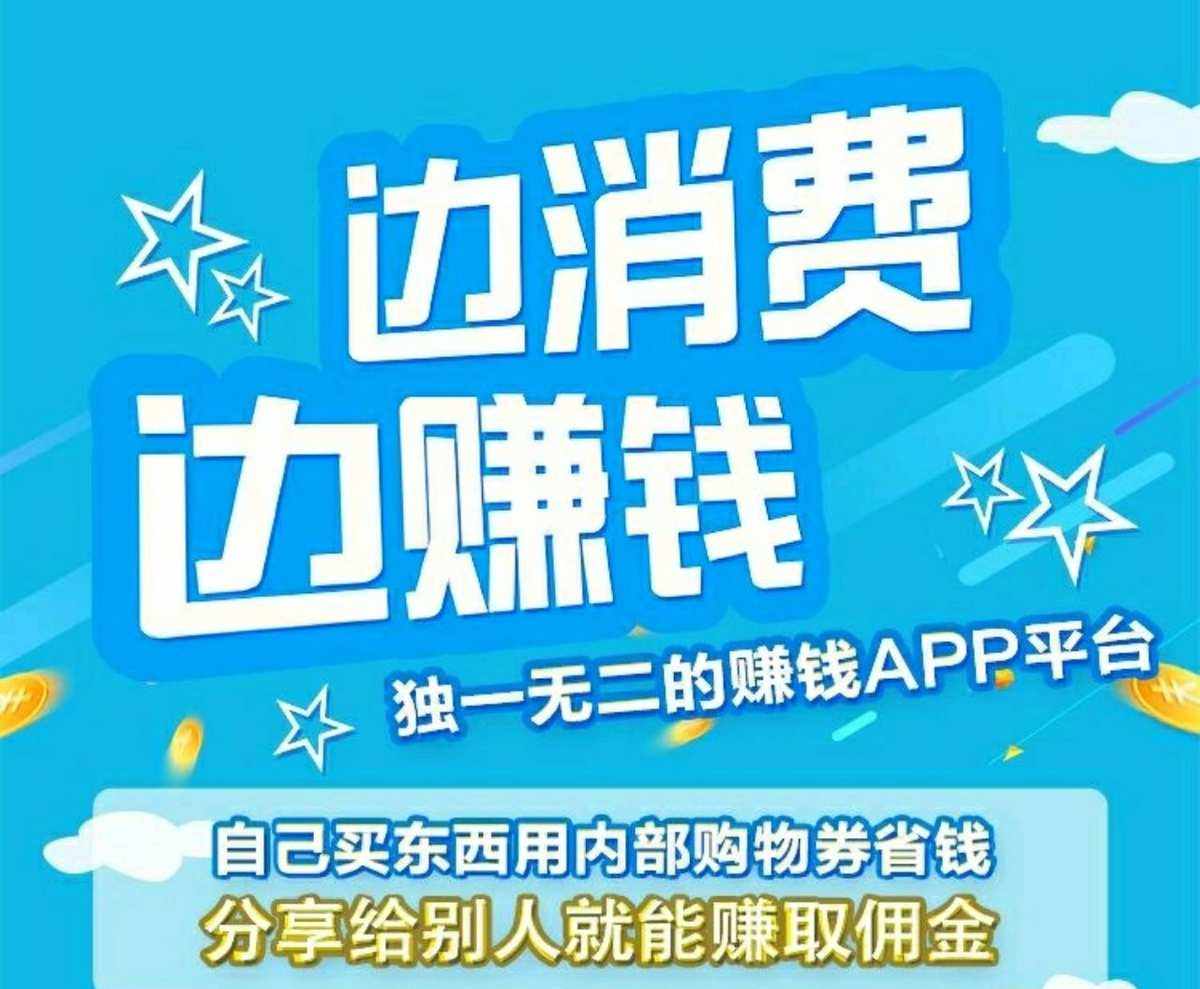 边消费
边赚钱

独一无二的赚钱APP平台

自己买东西用内部购物券省钱
分享给别人就能赚取佣金